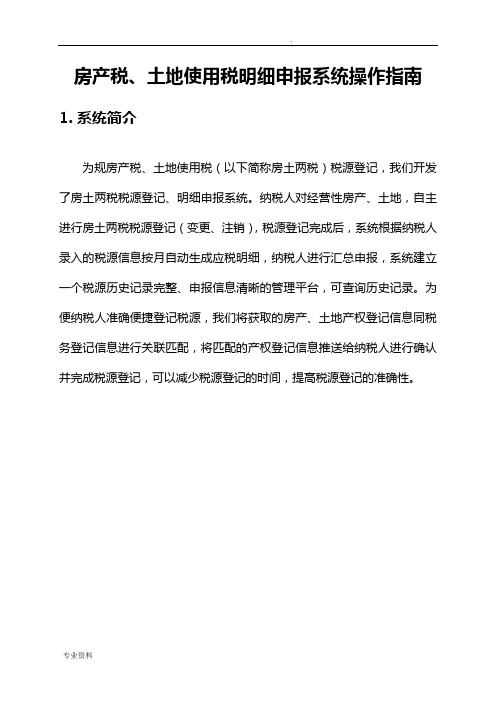 .

房产税、土地使用税明细申报系统操作指南

1. 系统简介

为规房产税、土地使用税（以下简称房土两税）税源登记，我们开发了房土两税税源登记、明细申报系统。纳税人对经营性房产、土地，自主进行房土两税税源登记（变更、注销），税源登记完成后，系统根据纳税人录入的税源信息按月自动生成应税明细，纳税人进行汇总申报，系统建立一个税源历史记录完整、申报信息清晰的管理平台，可查询历史记录。为便纳税人准确便捷登记税源，我们将获取的房产、土地产权登记信息同税务登记信息进行关联匹配，将匹配的产权登记信息推送给纳税人进行确认并完成税源登记，可以减少税源登记的时间，提高税源登记的准确性。

专业资料